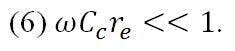 (6) $\omega C_c r_e << 1$.